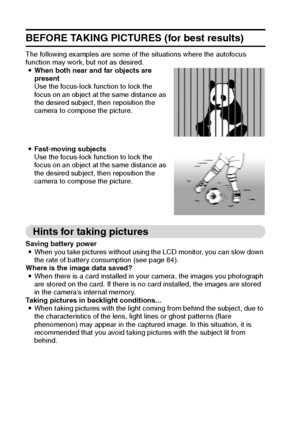 BEFORE TAKING PICTURES (for best results)

The following examples are some of the situations where the autofocus function may work, but not as desired.

• When both near and far objects are present
Use the focus-lock function to lock the focus on an object at the same distance as the desired subject, then reposition the camera to compose the picture.

• Fast-moving subjects
Use the focus-lock function to lock the focus on an object at the same distance as the desired subject, then reposition the camera to compose the picture.

Hints for taking pictures

Saving battery power
• When you take pictures without using the LCD monitor, you can slow down the rate of battery consumption (see page 84).

Where is the image data saved?
• When there is a card installed in your camera, the images you photograph are stored on the card. If there is no card installed, the images are stored in the camera's internal memory.

Taking pictures in backlight conditions...
• When taking pictures with the light coming from behind the subject, due to the characteristics of the lens, light lines or ghost patterns (flare phenomenon) may appear in the captured image. In this situation, it is recommended that you avoid taking pictures with the subject lit from behind.